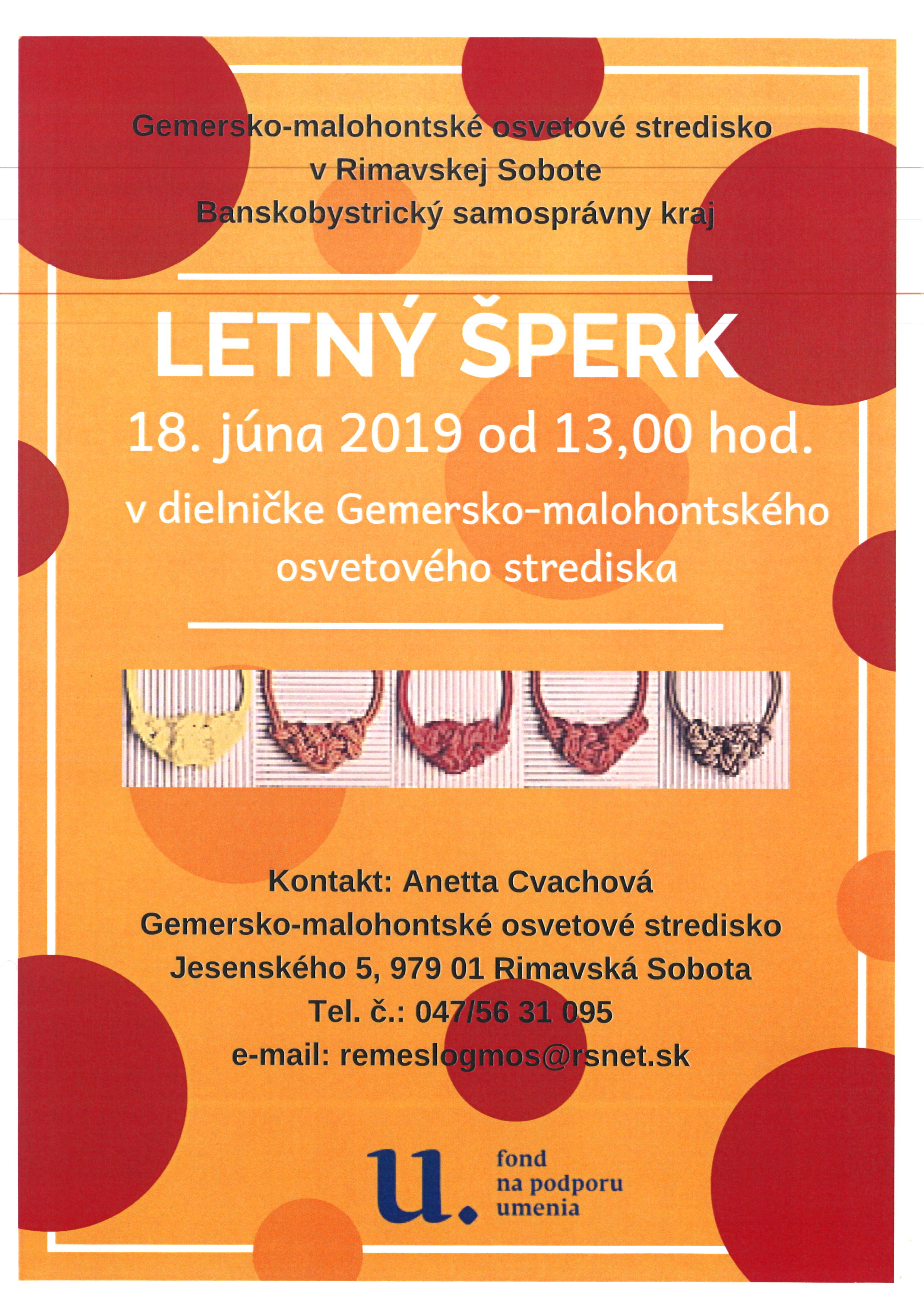 Gemersko-malohontské osvetové stredisko
v Rimavskej Sobote
Banskobystrický samosprávny kraj

LETNÝ ŠPERK

18. júna 2019 od 13,00 hod.

v dielničke Gemersko-malohontského osvetového strediska

Kontakt: Anetta Cvachová
Gemersko-malohontské osvetové stredisko
Jesenského 5, 979 01 Rimavská Sobota
Tel. č.: 047/56 31 095
e-mail: remeslogmos@rsnet.sk

u.
fond
na podporu
umenia